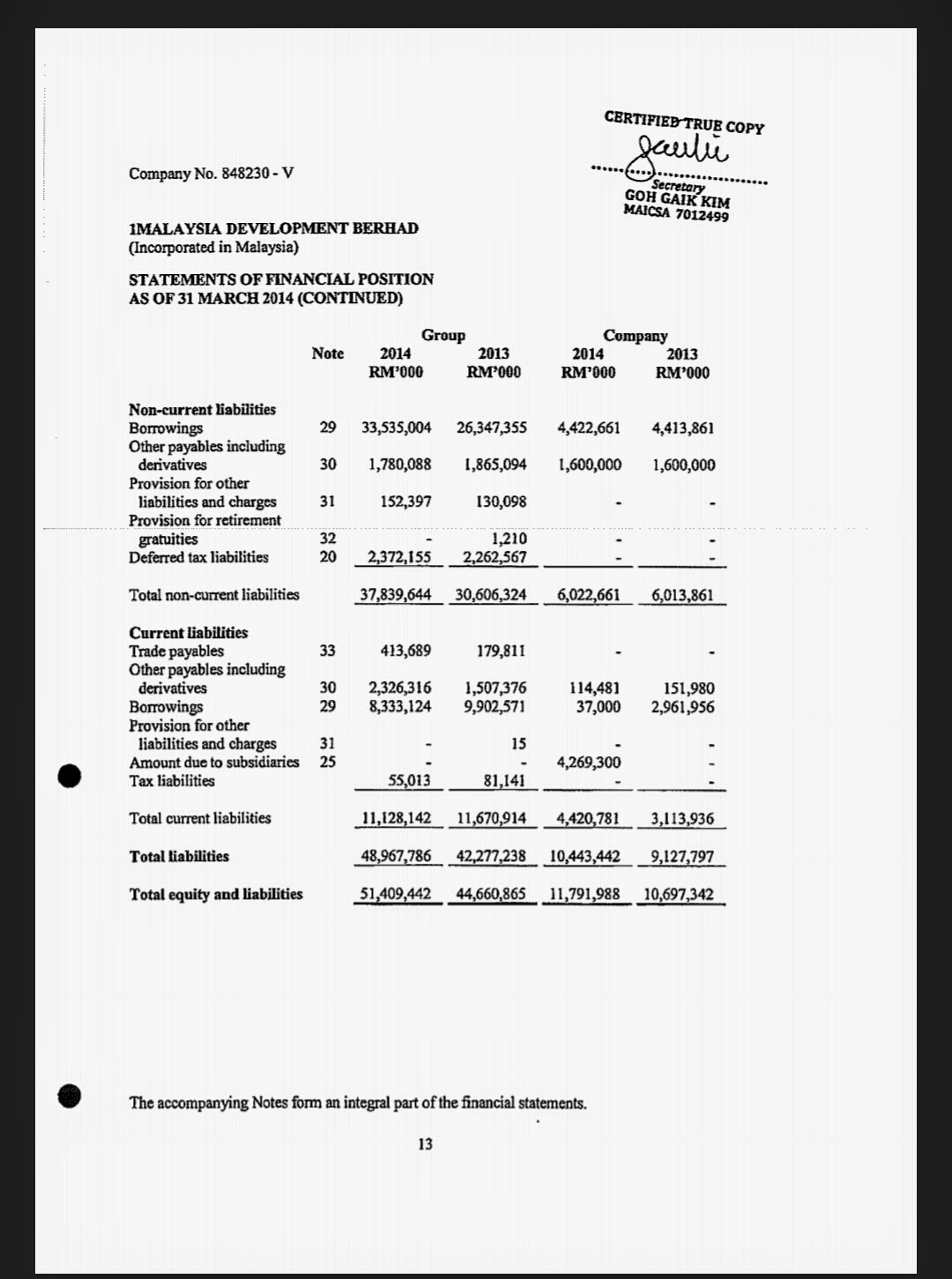 CERTIFIED TRUE COPY

Secretary
GOH GAIK KIM
MAICSA 7012499

Company No. 848230 - V

1MALAYSIA DEVELOPMENT BERHAD
(Incorporated in Malaysia)

STATEMENTS OF FINANCIAL POSITION
AS OF 31 MARCH 2014 (CONTINUED)

| | Note | Group 2014 RM'000 | Group 2013 RM'000 | Company 2014 RM'000 | Company 2013 RM'000 |
|---|---|---|---|---|---|
| **Non-current liabilities** | | | | | |
| Borrowings | 29 | 33,535,004 | 26,347,355 | 4,422,661 | 4,413,861 |
| Other payables including derivatives | 30 | 1,780,088 | 1,865,094 | 1,600,000 | 1,600,000 |
| Provision for other liabilities and charges | 31 | 152,397 | 130,098 | - | - |
| Provision for retirement gratuities | 32 | - | 1,210 | - | - |
| Deferred tax liabilities | 20 | 2,372,155 | 2,262,567 | - | - |
| Total non-current liabilities | | 37,839,644 | 30,606,324 | 6,022,661 | 6,013,861 |
| **Current liabilities** | | | | | |
| Trade payables | 33 | 413,689 | 179,811 | - | - |
| Other payables including derivatives | 30 | 2,326,316 | 1,507,376 | 114,481 | 151,980 |
| Borrowings | 29 | 8,333,124 | 9,902,571 | 37,000 | 2,961,956 |
| Provision for other liabilities and charges | 31 | - | 15 | - | - |
| Amount due to subsidiaries | 25 | - | - | 4,269,300 | - |
| Tax liabilities | | 55,013 | 81,141 | - | - |
| Total current liabilities | | 11,128,142 | 11,670,914 | 4,420,781 | 3,113,936 |
| **Total liabilities** | | 48,967,786 | 42,277,238 | 10,443,442 | 9,127,797 |
| **Total equity and liabilities** | | 51,409,442 | 44,660,865 | 11,791,988 | 10,697,342 |

The accompanying Notes form an integral part of the financial statements.

13